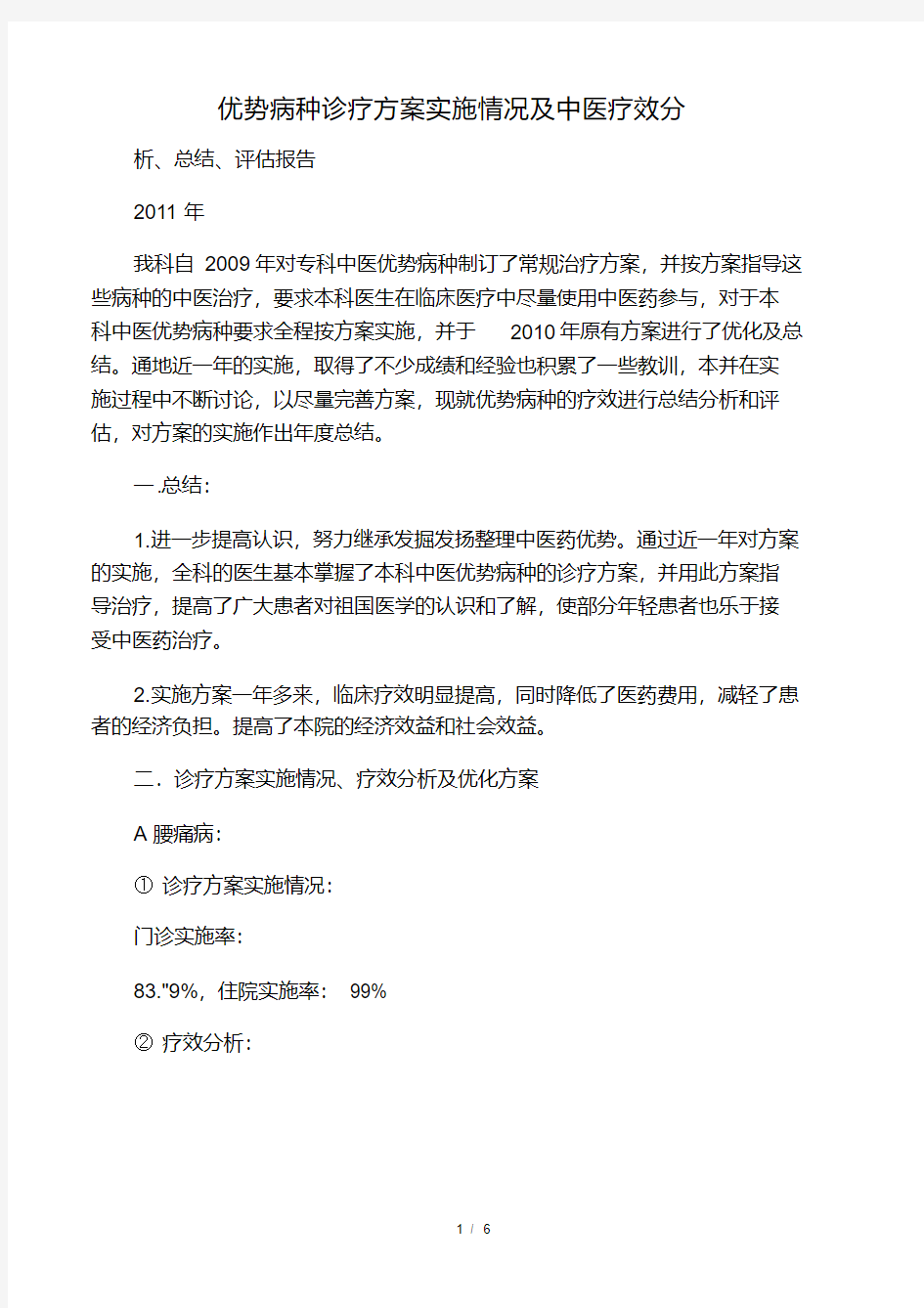 优势病种诊疗方案实施情况及中医疗效分

析、总结、评估报告

2011 年

我科自 2009 年对专科中医优势病种制订了常规治疗方案，并按方案指导这些病种的中医治疗，要求本科医生在临床医疗中尽量使用中医药参与，对于本科中医优势病种要求全程按方案实施，并于 2010 年原有方案进行了优化及总结。通地近一年的实施，取得了不少成绩和经验也积累了一些教训，本并在实施过程中不断讨论，以尽量完善方案，现就优势病种的疗效进行总结分析和评估，对方案的实施作出年度总结。

一.总结：

1.进一步提高认识，努力继承发掘发扬整理中医药优势。通过近一年对方案的实施，全科的医生基本掌握了本科中医优势病种的诊疗方案，并用此方案指导治疗，提高了广大患者对祖国医学的认识和了解，使部分年轻患者也乐于接受中医药治疗。

2.实施方案一年多来，临床疗效明显提高，同时降低了医药费用，减轻了患者的经济负担。提高了本院的经济效益和社会效益。

二．诊疗方案实施情况、疗效分析及优化方案

A 腰痛病：

① 诊疗方案实施情况：

门诊实施率：

83."9%，住院实施率： 99%

② 疗效分析：

1 / 6